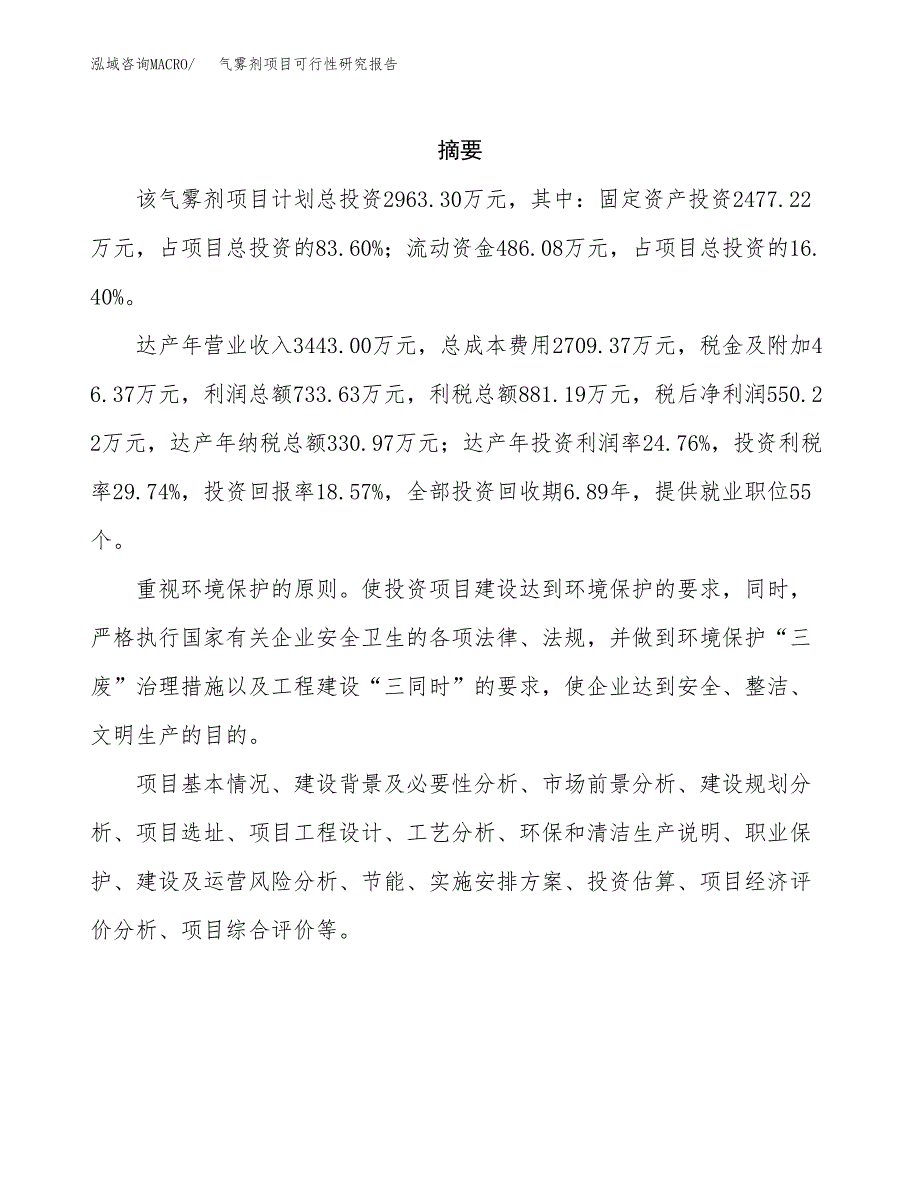 泓域咨询MACRO/ 气雾剂项目可行性研究报告

摘要

该气雾剂项目计划总投资2963.30万元，其中：固定资产投资2477.22万元，占项目总投资的83.60%；流动资金486.08万元，占项目总投资的16.40%。

达产年营业收入3443.00万元，总成本费用2709.37万元，税金及附加46.37万元，利润总额733.63万元，利税总额881.19万元，税后净利润550.22万元，达产年纳税总额330.97万元；达产年投资利润率24.76%，投资利税率29.74%，投资回报率18.57%，全部投资回收期6.89年，提供就业职位55个。

重视环境保护的原则。使投资项目建设达到环境保护的要求，同时，严格执行国家有关企业安全卫生的各项法律、法规，并做到环境保护“三废”治理措施以及工程建设“三同时”的要求，使企业达到安全、整洁、文明生产的目的。

项目基本情况、建设背景及必要性分析、市场前景分析、建设规划分析、项目选址、项目工程设计、工艺分析、环保和清洁生产说明、职业保护、建设及运营风险分析、节能、实施安排方案、投资估算、项目经济评价分析、项目综合评价等。